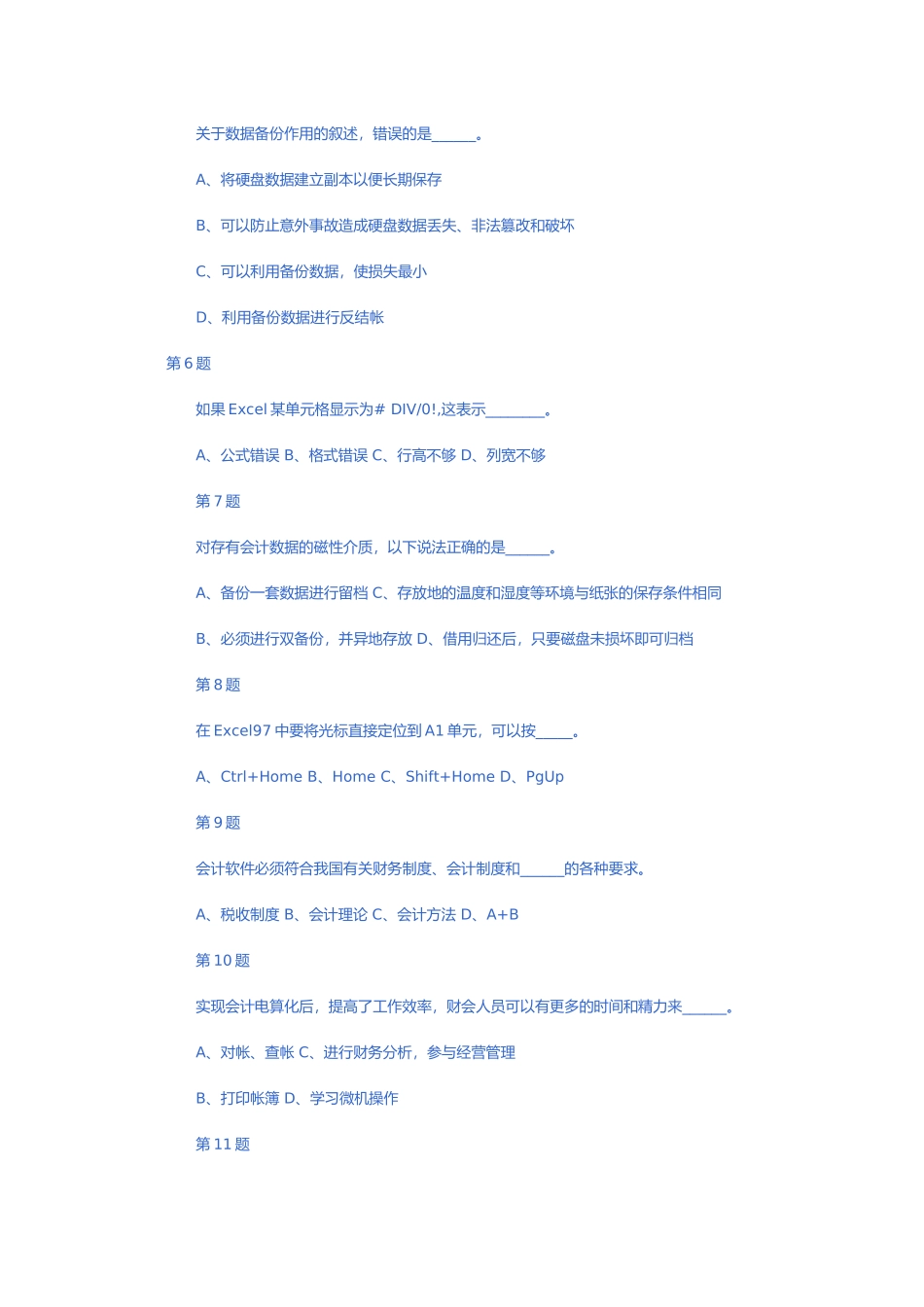 关于数据备份作用的叙述，错误的是______。

A、将硬盘数据建立副本以便长期保存

B、可以防止意外事故造成硬盘数据丢失、非法篡改和破坏

C、可以利用备份数据，使损失最小

D、利用备份数据进行反结帐

第 6 题

如果 Excel 某单元格显示为# DIV/0!,这表示________。

A、公式错误 B、格式错误 C、行高不够 D、列宽不够

第 7 题

对存有会计数据的磁性介质，以下说法正确的是______。

A、备份一套数据进行留档 C、存放地的温度和湿度等环境与纸张的保存条件相同

B、必须进行双备份，并异地存放 D、借用归还后，只要磁盘未损坏即可归档

第 8 题

在 Excel97 中要将光标直接定位到 A1 单元，可以按_____。

A、Ctrl+Home B、Home C、Shift+Home D、PgUp

第 9 题

会计软件必须符合我国有关财务制度、会计制度和______的各种要求。

A、税收制度 B、会计理论 C、会计方法 D、A+B

第 10 题

实现会计电算化后，提高了工作效率，财会人员可以有更多的时间和精力来______。

A、对帐、查帐 C、进行财务分析，参与经营管理

B、打印帐簿 D、学习微机操作

第 11 题